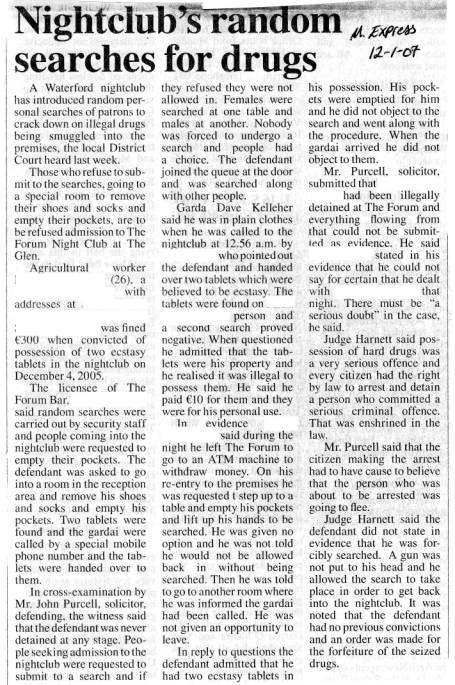 Nightclub's random searches for drugs

M. Express 12-1-07

A Waterford nightclub has introduced random personal searches of patrons to crack down on illegal drugs being smuggled into the premises, the local District Court heard last week.

Those who refuse to submit to the searches, going to a special room to remove their shoes and socks and empty their pockets, are to be refused admission to The Forum Night Club at The Glen.

Agricultural worker (26), a with addresses at

was fined €300 when convicted of possession of two ecstasy tablets in the nightclub on December 4, 2005.

The licensee of The Forum Bar, said random searches were carried out by security staff and people coming into the nightclub were requested to empty their pockets. The defendant was asked to go into a room in the reception area and remove his shoes and socks and empty his pockets. Two tablets were found and the gardai were called by a special mobile phone number and the tablets were handed over to them.

In cross-examination by Mr. John Purcell, solicitor, defending, the witness said that the defendant was never detained at any stage. People seeking admission to the nightclub were requested to submit to a search and if they refused they were not allowed in. Females were searched at one table and males at another. Nobody was forced to undergo a search and people had a choice. The defendant joined the queue at the door and was searched along with other people.

Garda Dave Kelleher said he was in plain clothes when he was called to the nightclub at 12.56 a.m. by who pointed out the defendant and handed over two tablets which were believed to be ecstasy. The tablets were found on person and a second search proved negative. When questioned he admitted that the tablets were his property and he realised it was illegal to possess them. He said he paid €10 for them and they were for his personal use.

In evidence said during the night he left The Forum to go to an ATM machine to withdraw money. On his re-entry to the premises he was requested t step up to a table and empty his pockets and lift up his hands to be searched. He was given no option and he was not told he would not be allowed back in without being searched. Then he was told to go to another room where he was informed the gardai had been called. He was not given an opportunity to leave.

In reply to questions the defendant admitted that he had two ecstasy tablets in his possession. His pockets were emptied for him and he did not object to the search and went along with the procedure. When the gardai arrived he did not object to them.

Mr. Purcell, solicitor, submitted that had been illegally detained at The Forum and everything flowing from that could not be submitted as evidence. He said stated in his evidence that he could not say for certain that he dealt with that night. There must be "a serious doubt" in the case, he said.

Judge Harnett said possession of hard drugs was a very serious offence and every citizen had the right by law to arrest and detain a person who committed a serious criminal offence. That was enshrined in the law.

Mr. Purcell said that the citizen making the arrest had to have cause to believe that the person who was about to be arrested was going to flee.

Judge Harnett said the defendant did not state in evidence that he was forcibly searched. A gun was not put to his head and he allowed the search to take place in order to get back into the nightclub. It was noted that the defendant had no previous convictions and an order was made for the forfeiture of the seized drugs.